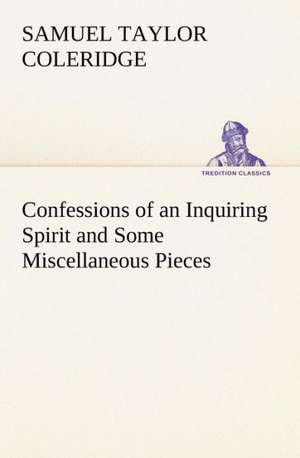 SAMUEL TAYLOR COLERIDGE

TREDITION CLASSICS

Confessions of an Inquiring Spirit and Some Miscellaneous Pieces